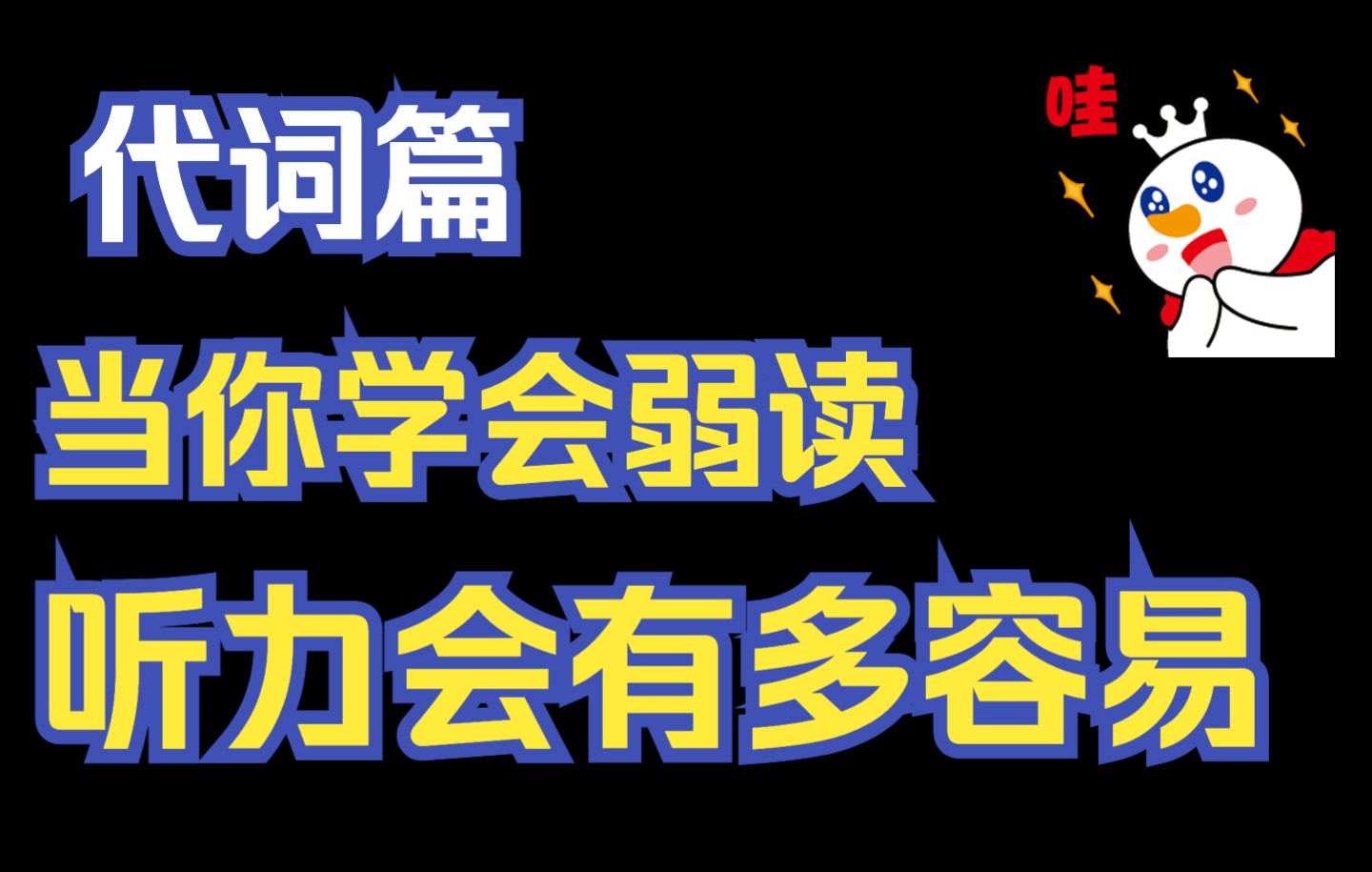 代词篇

哇

当你学会弱读

听力会有多容易